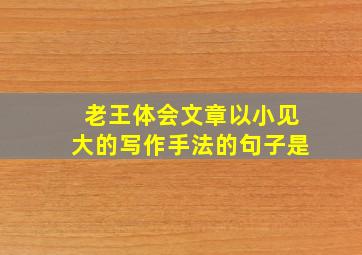 老王体会文章以小见大的写作手法的句子是